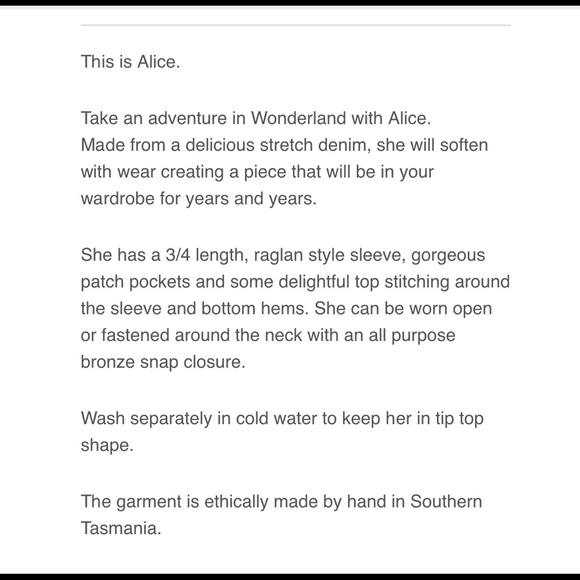 This is Alice.

Take an adventure in Wonderland with Alice.
Made from a delicious stretch denim, she will soften with wear creating a piece that will be in your wardrobe for years and years.

She has a 3/4 length, raglan style sleeve, gorgeous patch pockets and some delightful top stitching around the sleeve and bottom hems. She can be worn open or fastened around the neck with an all purpose bronze snap closure.

Wash separately in cold water to keep her in tip top shape.

The garment is ethically made by hand in Southern Tasmania.